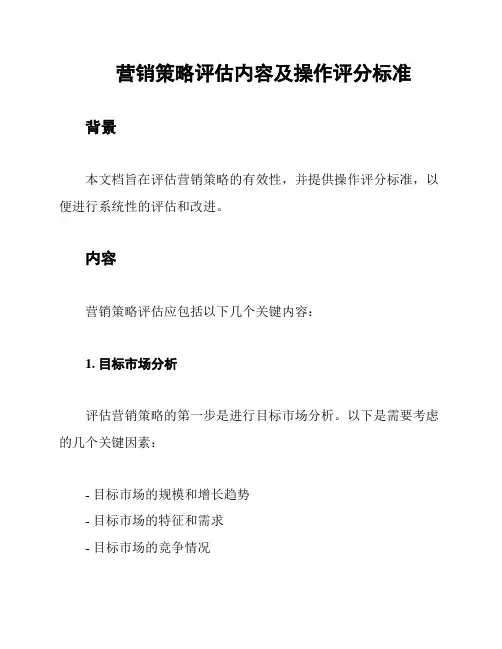 营销策略评估内容及操作评分标准

背景

本文档旨在评估营销策略的有效性，并提供操作评分标准，以便进行系统性的评估和改进。

内容

营销策略评估应包括以下几个关键内容：

1. 目标市场分析

评估营销策略的第一步是进行目标市场分析。以下是需要考虑的几个关键因素：

- 目标市场的规模和增长趋势
- 目标市场的特征和需求
- 目标市场的竞争情况